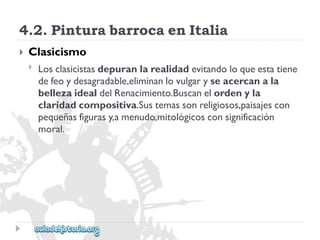 4.2. Pintura barroca en Italia

Clasicismo

Los clasicistas depuran la realidad evitando lo que esta tiene de feo y desagradable,eliminan lo vulgar y se acercan a la belleza ideal del Renacimiento.Buscan el orden y la claridad compositiva.Sus temas son religiosos,paisajes con pequeñas figuras y,a menudo,mitológicos con significación moral.

auladehistoria.org